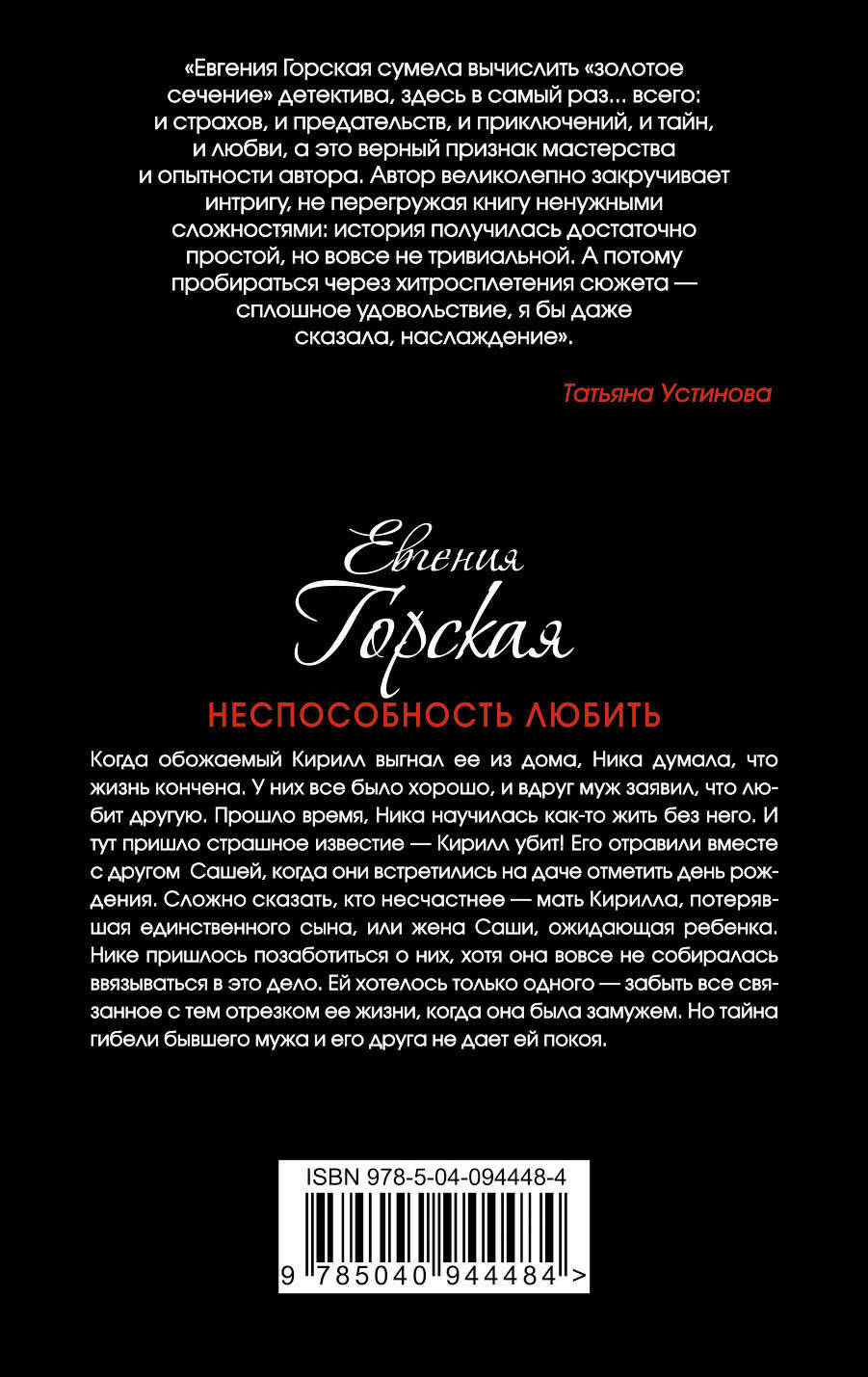 «Евгения Горская сумела вычислить «золотое сечение» детектива, здесь в самый раз... всего: и страхов, и предательств, и приключений, и тайн, и любви, а это верный признак мастерства и опытности автора. Автор великолепно закручивает интригу, не перегружая книгу ненужными сложностями: история получилась достаточно простой, но вовсе не тривиальной. А потому пробираться через хитросплетения сюжета — сплошное удовольствие, я бы даже сказала, наслаждение».

Татьяна Устинова

Евгения Горская

НЕСПОСОБНОСТЬ ЛЮБИТЬ

Когда обожаемый Кирилл выгнал ее из дома, Ника думала, что жизнь кончена. У них все было хорошо, и вдруг муж заявил, что любит другую. Прошло время, Ника научилась как-то жить без него. И тут пришло страшное известие — Кирилл убит! Его отравили вместе с другом Сашей, когда они встретились на даче отметить день рождения. Сложно сказать, кто несчастнее — мать Кирилла, потерявшая единственного сына, или жена Саши, ожидающая ребенка. Нике пришлось позаботиться о них, хотя она вовсе не собиралась ввязываться в это дело. Ей хотелось только одного — забыть все связанное с тем отрезком ее жизни, когда она была замужем. Но тайна гибели бывшего мужа и его друга не дает ей покоя.

ISBN 978-5-04-094448-4

9 785040 944484 >